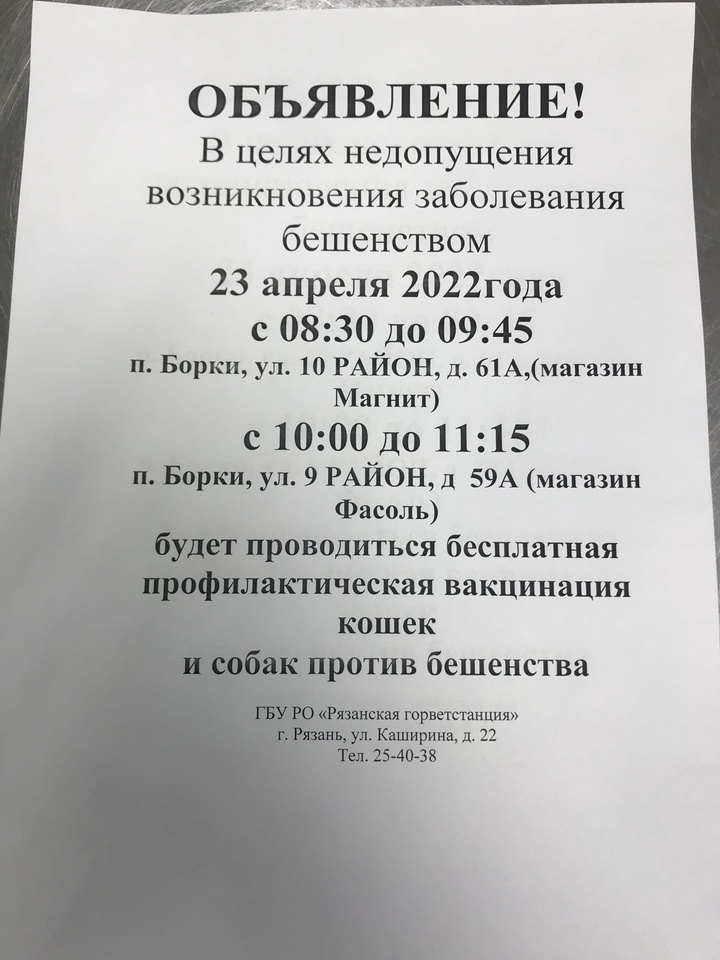 ОБЪЯВЛЕНИЕ!
В целях недопущения возникновения заболевания бешенством
23 апреля 2022года
с 08:30 до 09:45
п. Борки, ул. 10 РАЙОН, д. 61А,(магазин Магнит)
с 10:00 до 11:15
п. Борки, ул. 9 РАЙОН, д 59А (магазин Фасоль)
будет проводиться бесплатная профилактическая вакцинация кошек
и собак против бешенства

ГБУ РО «Рязанская горветстанция»
г. Рязань, ул. Каширина, д. 22
Тел. 25-40-38